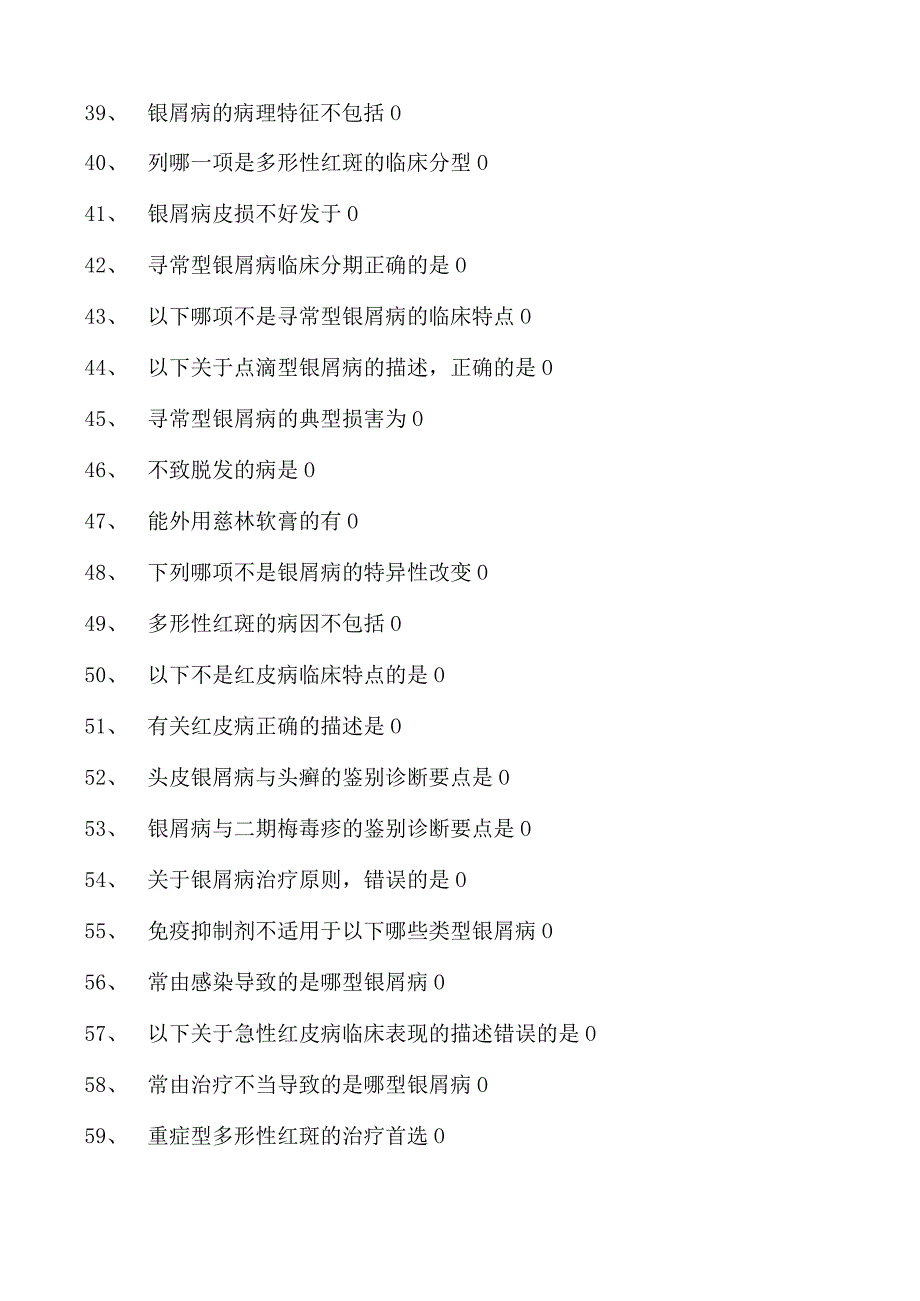 39、 银屑病的病理特征不包括 0

40、 列哪一项是多形性红斑的临床分型 0

41、 银屑病皮损不好发于 0

42、 寻常型银屑病临床分期正确的是 0

43、 以下哪项不是寻常型银屑病的临床特点 0

44、 以下关于点滴型银屑病的描述，正确的是 0

45、 寻常型银屑病的典型损害为 0

46、 不致脱发的病是 0

47、 能外用慈林软膏的有 0

48、 下列哪项不是银屑病的特异性改变 0

49、 多形性红斑的病因不包括 0

50、 以下不是红皮病临床特点的是 0

51、 有关红皮病正确的描述是 0

52、 头皮银屑病与头癣的鉴别诊断要点是 0

53、 银屑病与二期梅毒疹的鉴别诊断要点是 0

54、 关于银屑病治疗原则，错误的是 0

55、 免疫抑制剂不适用于以下哪些类型银屑病 0

56、 常由感染导致的是哪型银屑病 0

57、 以下关于急性红皮病临床表现的描述错误的是 0

58、 常由治疗不当导致的是哪型银屑病 0

59、 重症型多形性红斑的治疗首选 0